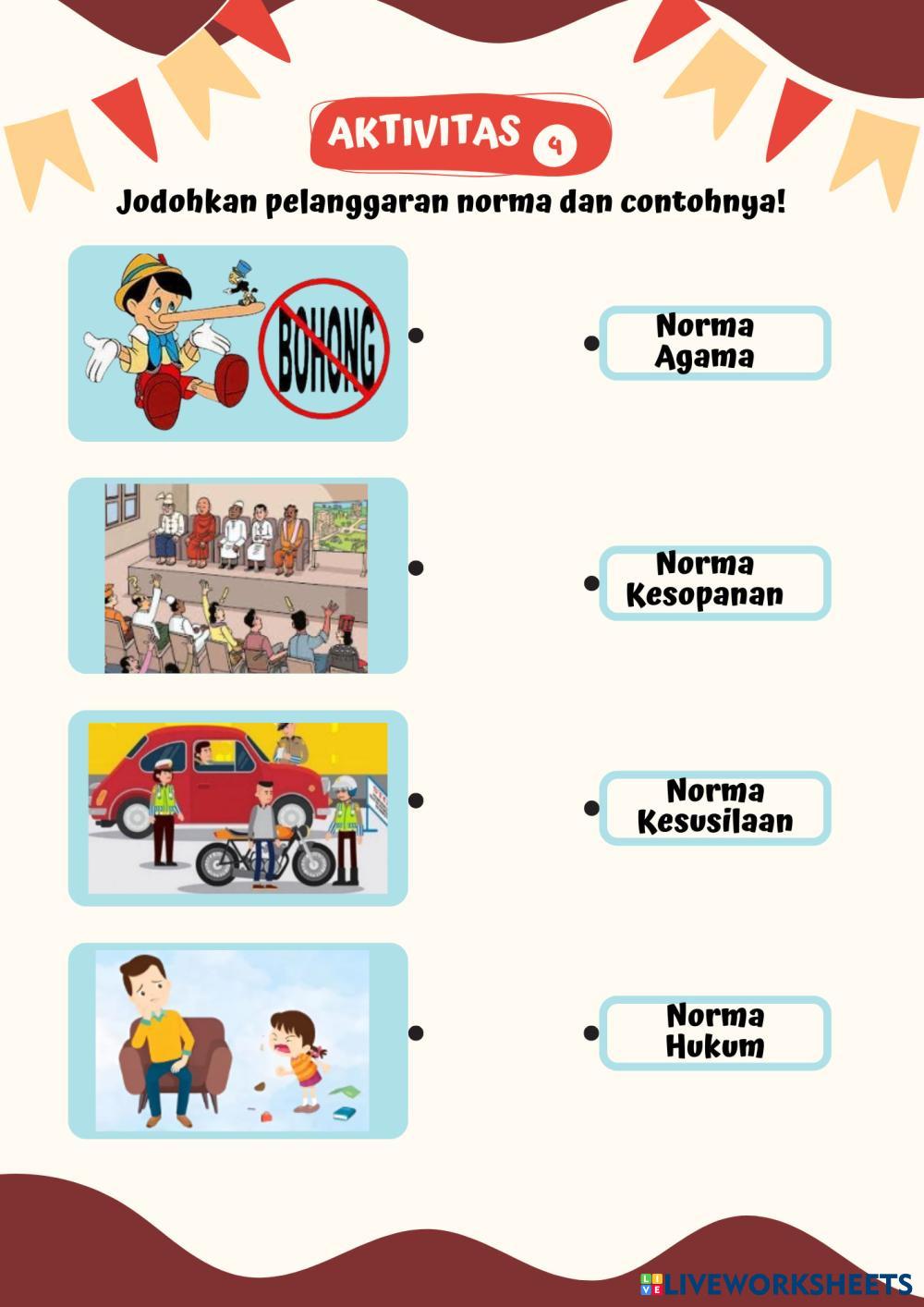 AKTIVITAS 4

Jodohkan pelanggaran norma dan contohnya!

BOHONG

Norma Agama

Norma Kesopanan

Norma Kesusilaan

Norma Hukum

LIVEWORKSHEETS